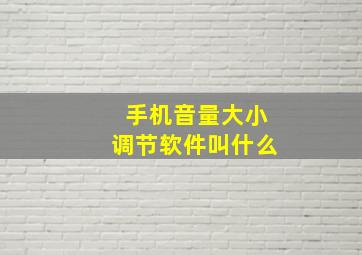 手机音量大小
调节软件叫什么